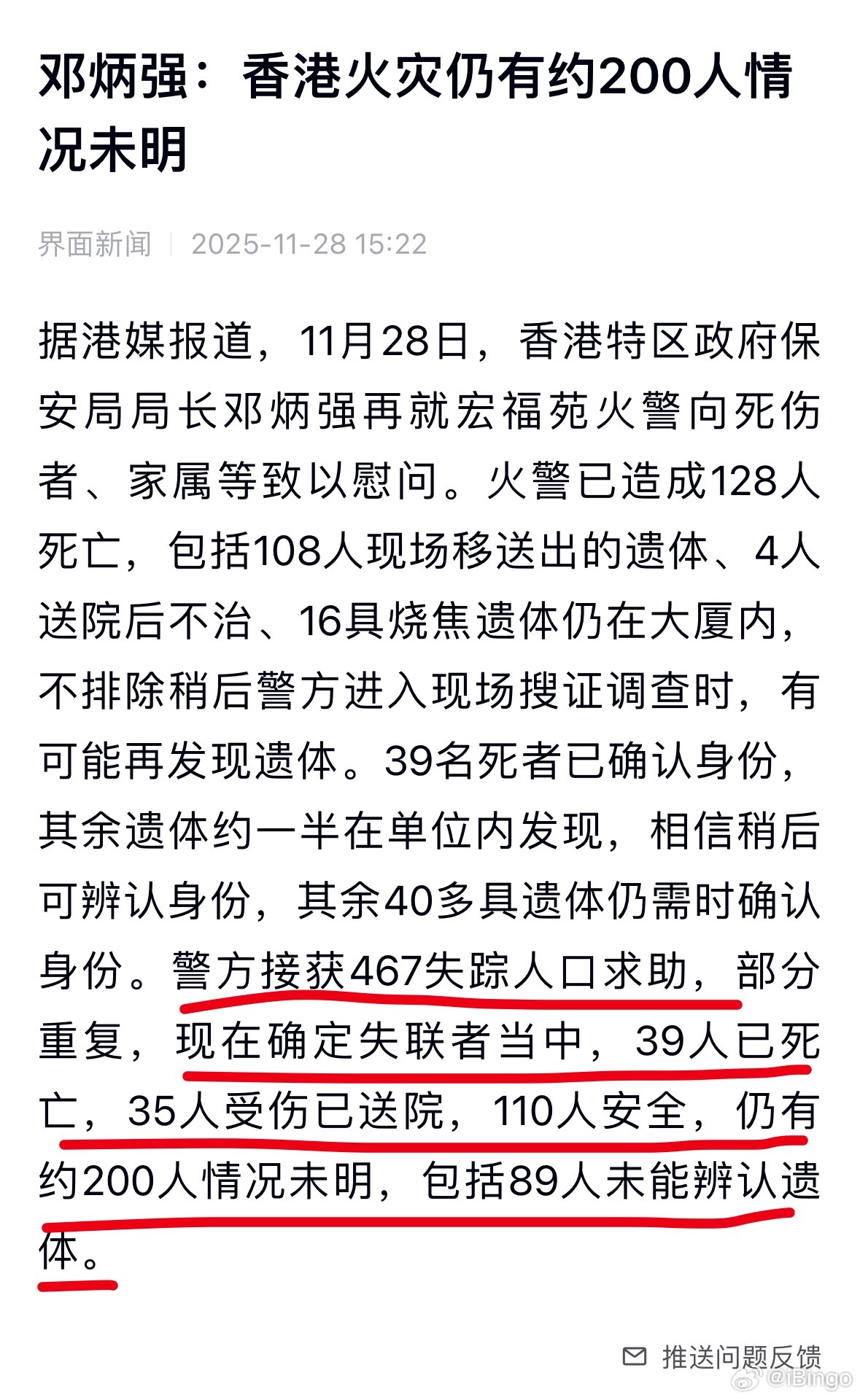 邓炳强：香港火灾仍有约200人情况未明

界面新闻 | 2025-11-28 15:22

据港媒报道，11月28日，香港特区政府保安局局长邓炳强再就宏福苑火警向死伤者、家属等致以慰问。火警已造成128人死亡，包括108人现场移送出的遗体、4人送院后不治、16具烧焦遗体仍在大厦内，不排除稍后警方进入现场搜证调查时，有可能再发现遗体。39名死者已确认身份，其余遗体约一半在单位内发现，相信稍后可辨认身份，其余40多具遗体仍需时确认身份。警方接获467失踪人口求助，部分重复，现在确定失联者当中，39人已死亡，35人受伤已送院，110人安全，仍有约200人情况未明，包括89人未能辨认遗体。

推送问题反馈

@iBingo